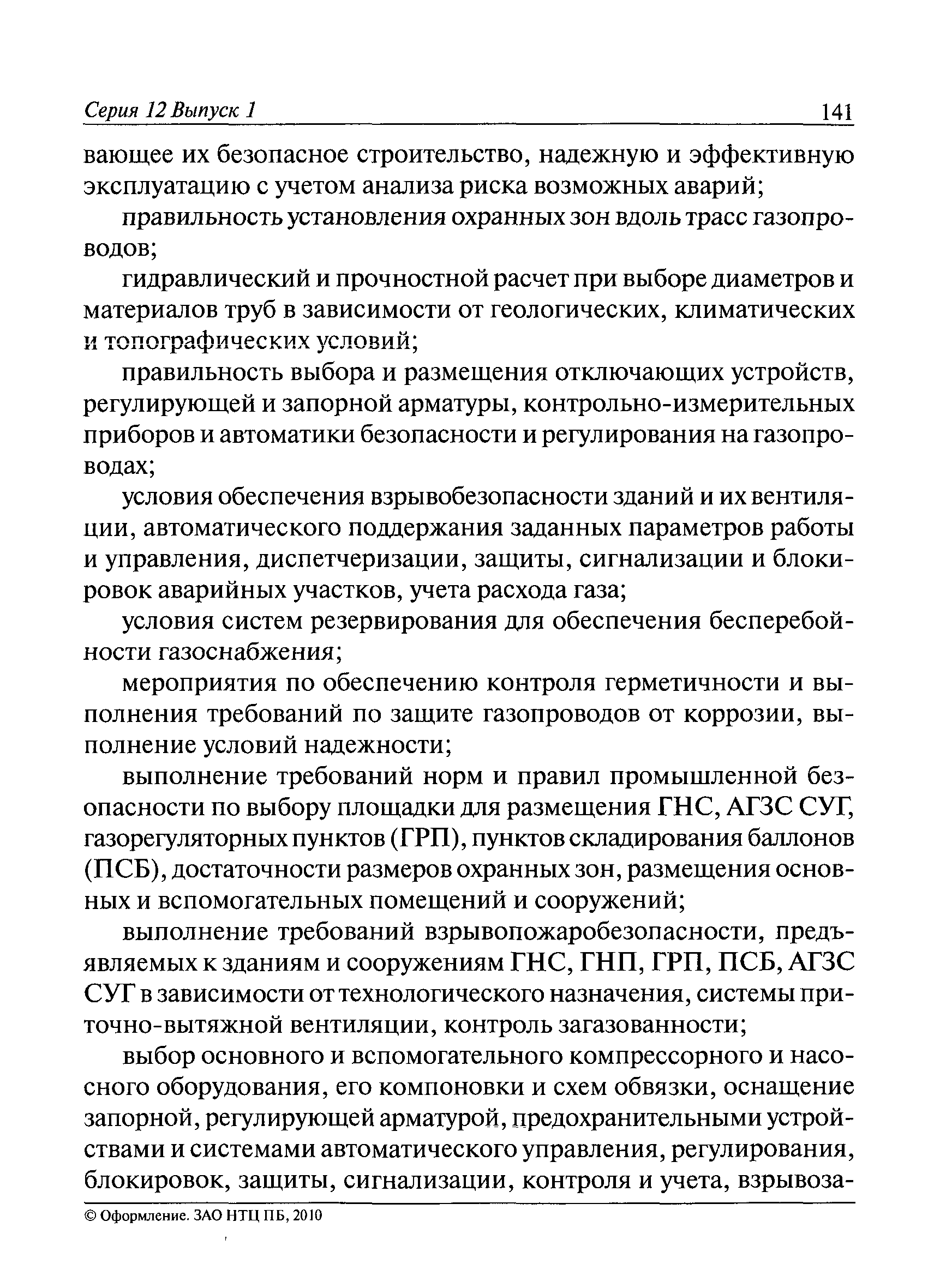 Серия 12 Выпуск 1 141

вающее их безопасное строительство, надежную и эффективную эксплуатацию с учетом анализа риска возможных аварий;

правильность установления охранных зон вдоль трасс газопроводов;

гидравлический и прочностной расчет при выборе диаметров и материалов труб в зависимости от геологических, климатических и топографических условий;

правильность выбора и размещения отключающих устройств, регулирующей и запорной арматуры, контрольно-измерительных приборов и автоматики безопасности и регулирования на газопроводах;

условия обеспечения взрывобезопасности зданий и их вентиляции, автоматического поддержания заданных параметров работы и управления, диспетчеризации, защиты, сигнализации и блокировок аварийных участков, учета расхода газа;

условия систем резервирования для обеспечения бесперебойности газоснабжения;

мероприятия по обеспечению контроля герметичности и выполнения требований по защите газопроводов от коррозии, выполнение условий надежности;

выполнение требований норм и правил промышленной безопасности по выбору площадки для размещения ГНС, АГЗС СУГ, газорегуляторных пунктов (ГРП), пунктов складирования баллонов (ПСБ), достаточности размеров охранных зон, размещения основных и вспомогательных помещений и сооружений;

выполнение требований взрывопожаробезопасности, предъявляемых к зданиям и сооружениям ГНС, ГНП, ГРП, ПСБ, АГЗС СУГ в зависимости от технологического назначения, системы приточно-вытяжной вентиляции, контроль загазованности;

выбор основного и вспомогательного компрессорного и насосного оборудования, его компоновки и схем обвязки, оснащение запорной, регулирующей арматурой, предохранительными устройствами и системами автоматического управления, регулирования, блокировок, защиты, сигнализации, контроля и учета, взрывоза-

© Оформление. ЗАО НТЦ ПБ, 2010